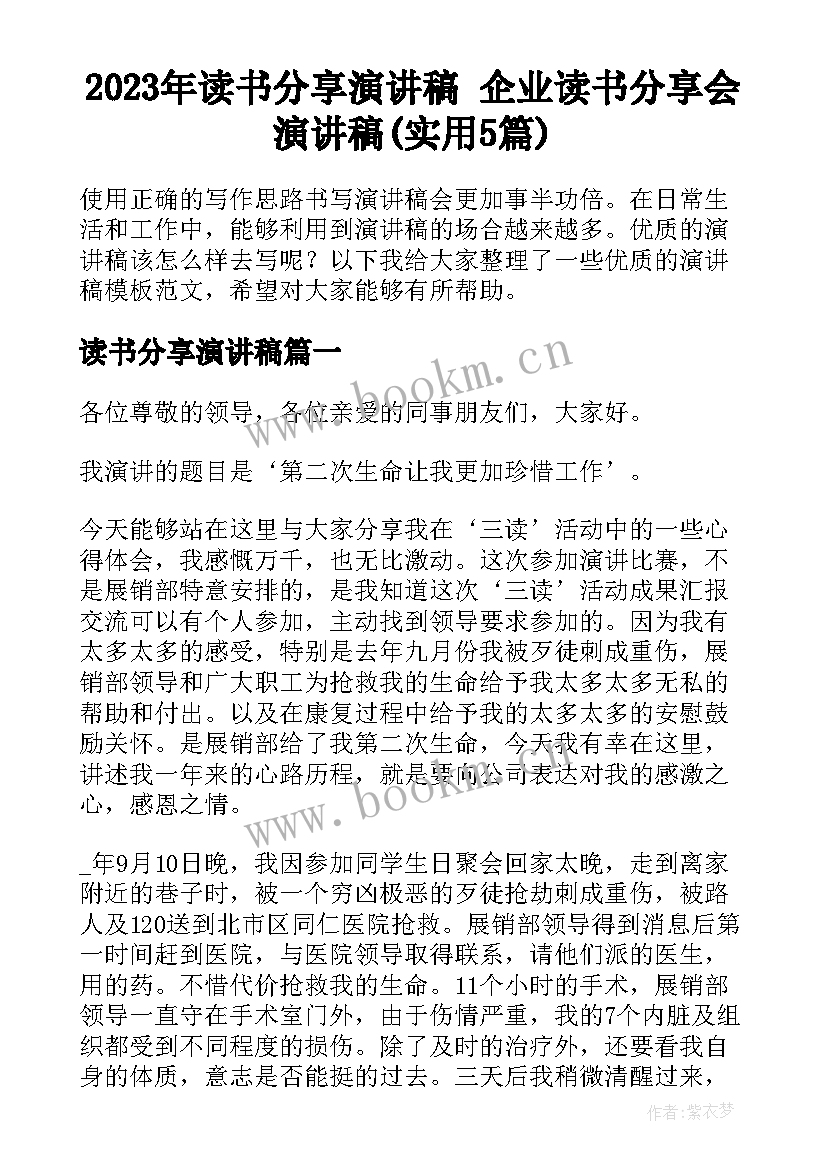 2023年读书分享演讲稿 企业读书分享会演讲稿(实用5篇)

使用正确的写作思路书写演讲稿会更加事半功倍。在日常生活和工作中，能够利用到演讲稿的场合越来越多。优质的演讲稿该怎么样去写呢？以下我给大家整理了一些优质的演讲稿模板范文，希望对大家能够有所帮助。

读书分享演讲稿篇一

www.bookm.cn

各位尊敬的领导，各位亲爱的同事朋友们，大家好。

我演讲的题目是‘第二次生命让我更加珍惜工作’。

今天能够站在这里与大家分享我在‘三读’活动中的一些心得体会，我感慨万千，也无比激动。这次参加演讲比赛，不是展销部特意安排的，是我知道这次‘三读’活动成果汇报交流可以有个人参加，主动找到领导要求参加的。因为我有太多太多的感受，特别是去年九月份我被歹徒刺成重伤，展销部领导和广大职工为抢救我的生命给予我太多太多无私的帮助和付出。以及在康复过程中给予我的太多太多的安慰鼓励关怀。是展销部给了我第二次生命，今天我有幸在这里，讲述我一年来的心路历程，就是要向公司表达对我的感激之心，感恩之情。

www.bookm.cn

_年9月10日晚，我因参加同学生日聚会回家太晚，走到离家附近的巷子时，被一个穷凶极恶的歹徒抢劫刺成重伤，被路人及120送到北市区同仁医院抢救。展销部领导得到消息后第一时间赶到医院，与医院领导取得联系，请他们派的医生，用的药。不惜代价抢救我的生命。11个小时的手术，展销部领导一直守在手术室门外，由于伤情严重，我的7个内脏及组织都受到不同程度的损伤。除了及时的治疗外，还要看我自身的体质，意志是否能挺的过去。三天后我稍微清醒过来，

作者：紫衣梦